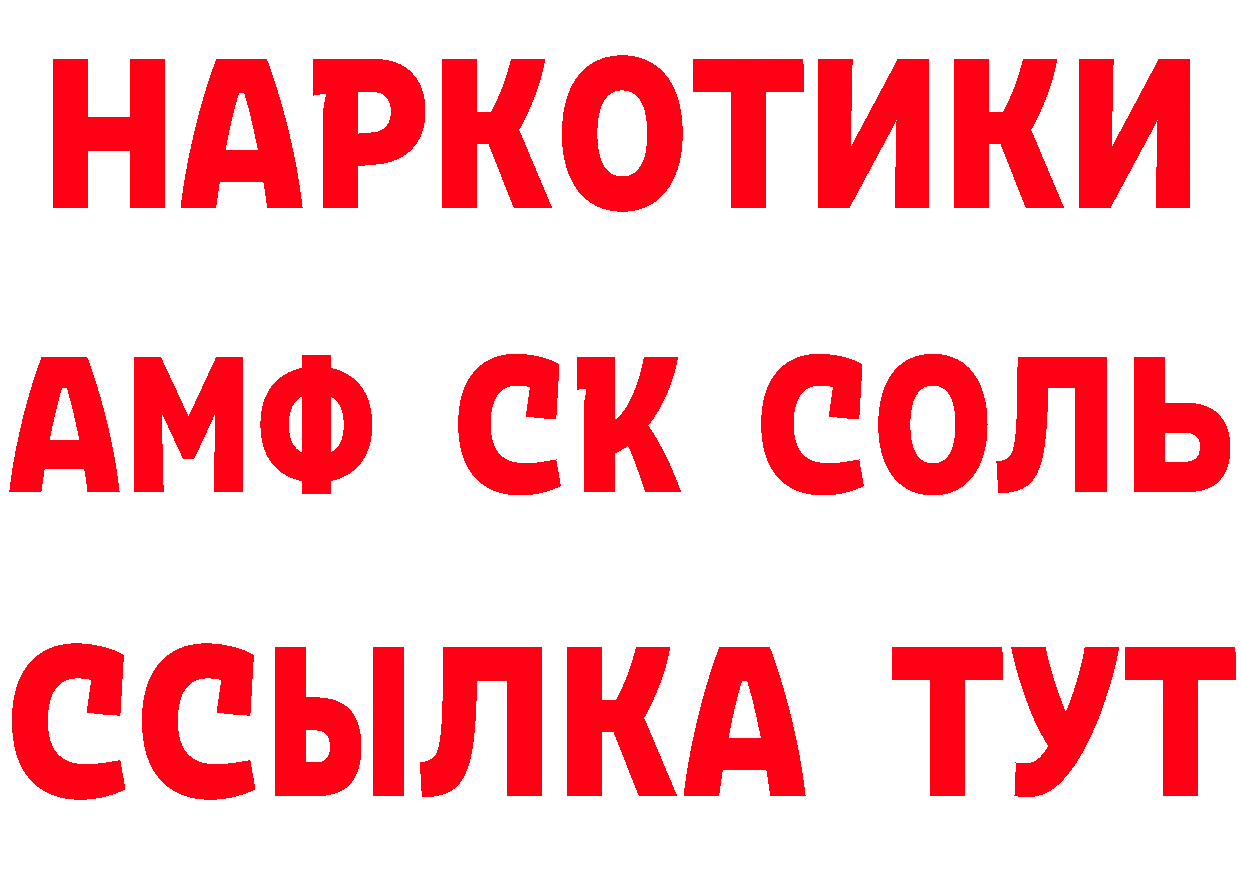 НАРКОТИКИ

АМФ СК СОЛЬ

ССЫЛКА ТУТ